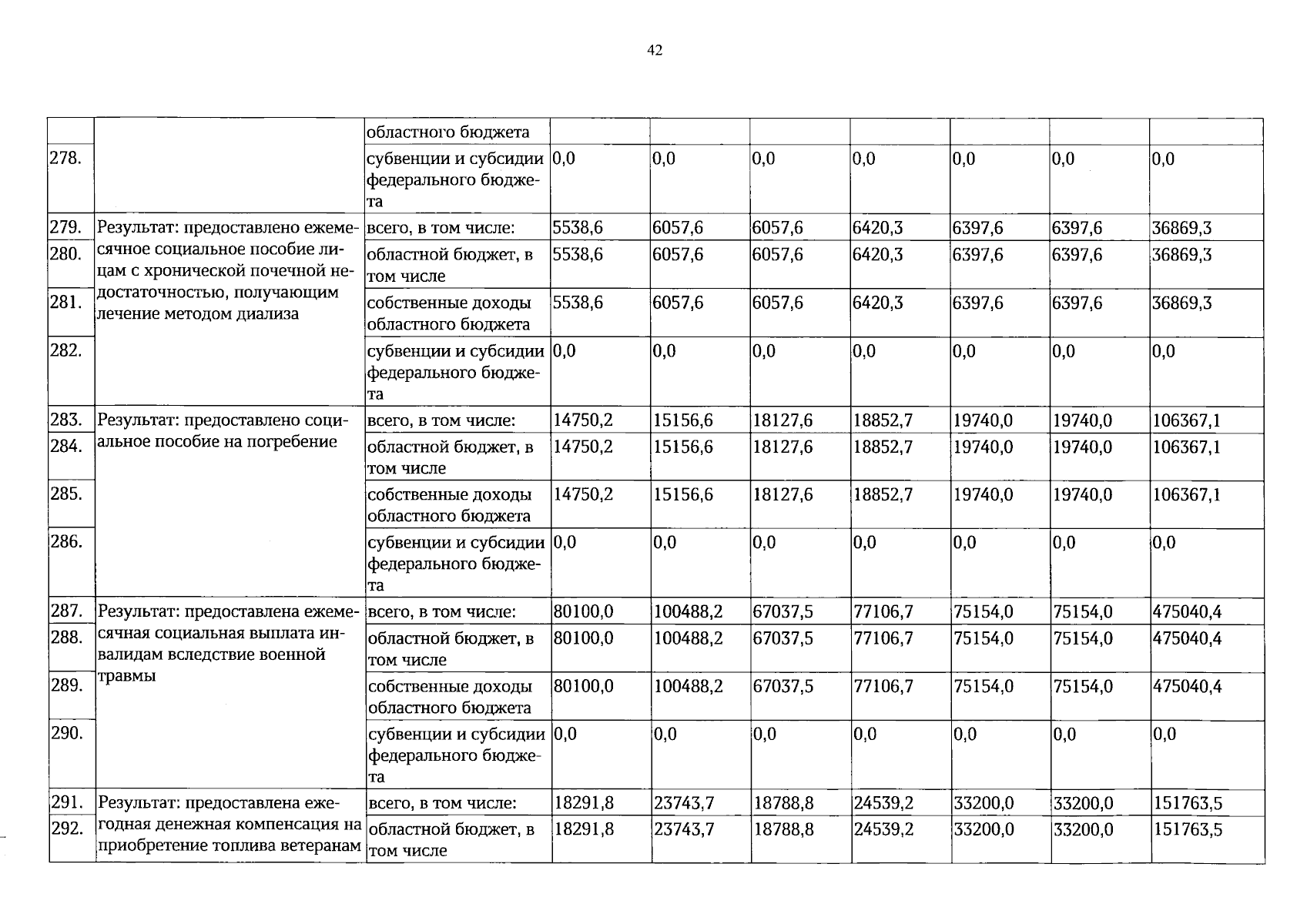 42

|  |  | областного бюджета |  |  |  |  |  |  |  |
|---|---|---|---|---|---|---|---|---|---|
| 278. |  | субвенции и субсидии федерального бюджета | 0,0 | 0,0 | 0,0 | 0,0 | 0,0 | 0,0 | 0,0 |
| 279. | Результат: предоставлено ежемесячное социальное пособие лицам с хронической почечной недостаточностью, получающим лечение методом диализа | всего, в том числе: | 5538,6 | 6057,6 | 6057,6 | 6420,3 | 6397,6 | 6397,6 | 36869,3 |
| 280. |  | областной бюджет, в том числе | 5538,6 | 6057,6 | 6057,6 | 6420,3 | 6397,6 | 6397,6 | 36869,3 |
| 281. |  | собственные доходы областного бюджета | 5538,6 | 6057,6 | 6057,6 | 6420,3 | 6397,6 | 6397,6 | 36869,3 |
| 282. |  | субвенции и субсидии федерального бюджета | 0,0 | 0,0 | 0,0 | 0,0 | 0,0 | 0,0 | 0,0 |
| 283. | Результат: предоставлено социальное пособие на погребение | всего, в том числе: | 14750,2 | 15156,6 | 18127,6 | 18852,7 | 19740,0 | 19740,0 | 106367,1 |
| 284. |  | областной бюджет, в том числе | 14750,2 | 15156,6 | 18127,6 | 18852,7 | 19740,0 | 19740,0 | 106367,1 |
| 285. |  | собственные доходы областного бюджета | 14750,2 | 15156,6 | 18127,6 | 18852,7 | 19740,0 | 19740,0 | 106367,1 |
| 286. |  | субвенции и субсидии федерального бюджета | 0,0 | 0,0 | 0,0 | 0,0 | 0,0 | 0,0 | 0,0 |
| 287. | Результат: предоставлена ежемесячная социальная выплата инвалидам вследствие военной травмы | всего, в том числе: | 80100,0 | 100488,2 | 67037,5 | 77106,7 | 75154,0 | 75154,0 | 475040,4 |
| 288. |  | областной бюджет, в том числе | 80100,0 | 100488,2 | 67037,5 | 77106,7 | 75154,0 | 75154,0 | 475040,4 |
| 289. |  | собственные доходы областного бюджета | 80100,0 | 100488,2 | 67037,5 | 77106,7 | 75154,0 | 75154,0 | 475040,4 |
| 290. |  | субвенции и субсидии федерального бюджета | 0,0 | 0,0 | 0,0 | 0,0 | 0,0 | 0,0 | 0,0 |
| 291. | Результат: предоставлена ежегодная денежная компенсация на приобретение топлива ветеранам | всего, в том числе: | 18291,8 | 23743,7 | 18788,8 | 24539,2 | 33200,0 | 33200,0 | 151763,5 |
| 292. |  | областной бюджет, в том числе | 18291,8 | 23743,7 | 18788,8 | 24539,2 | 33200,0 | 33200,0 | 151763,5 |